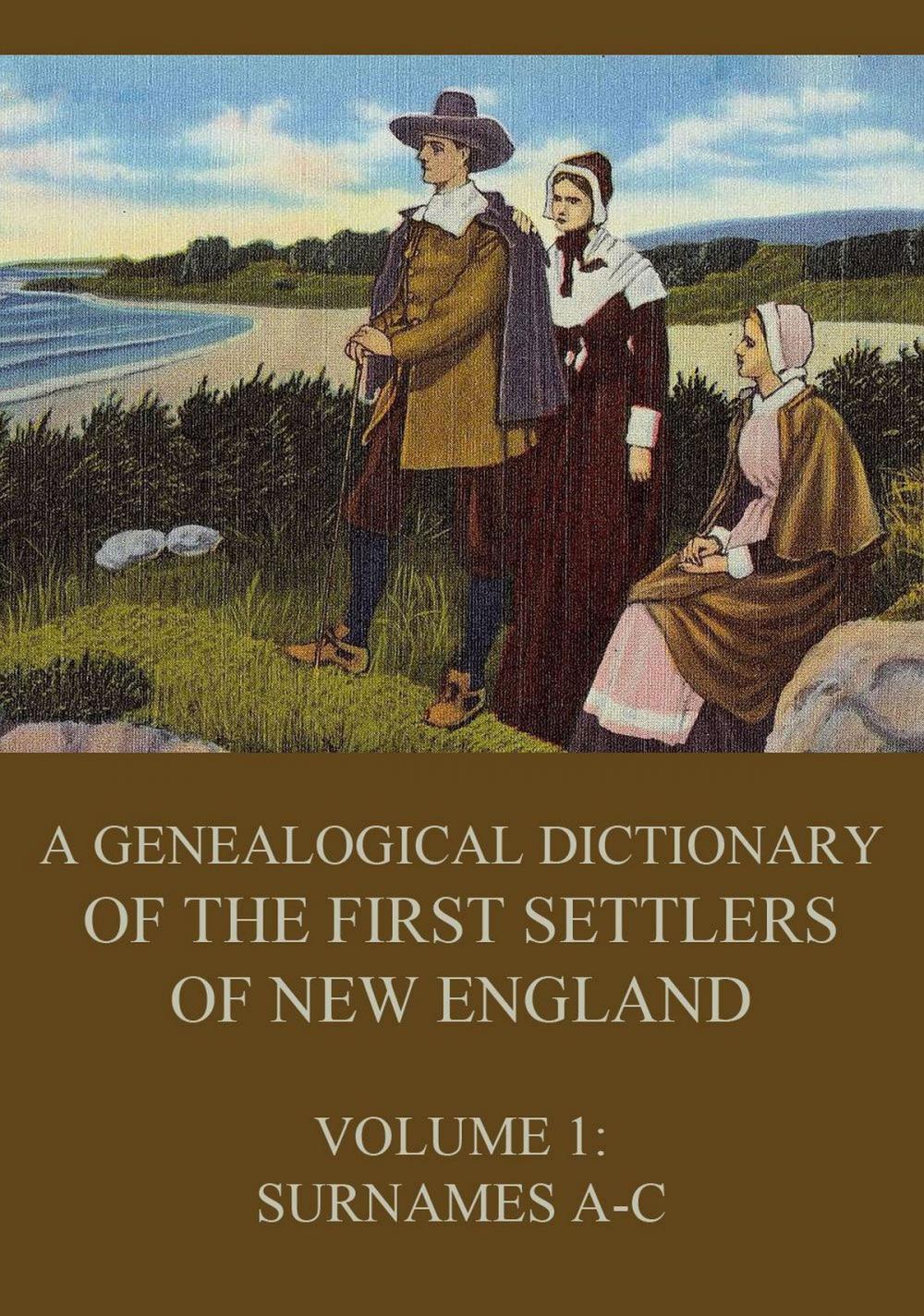 A GENEALOGICAL DICTIONARY OF THE FIRST SETTLERS OF NEW ENGLAND

VOLUME 1: SURNAMES A-C